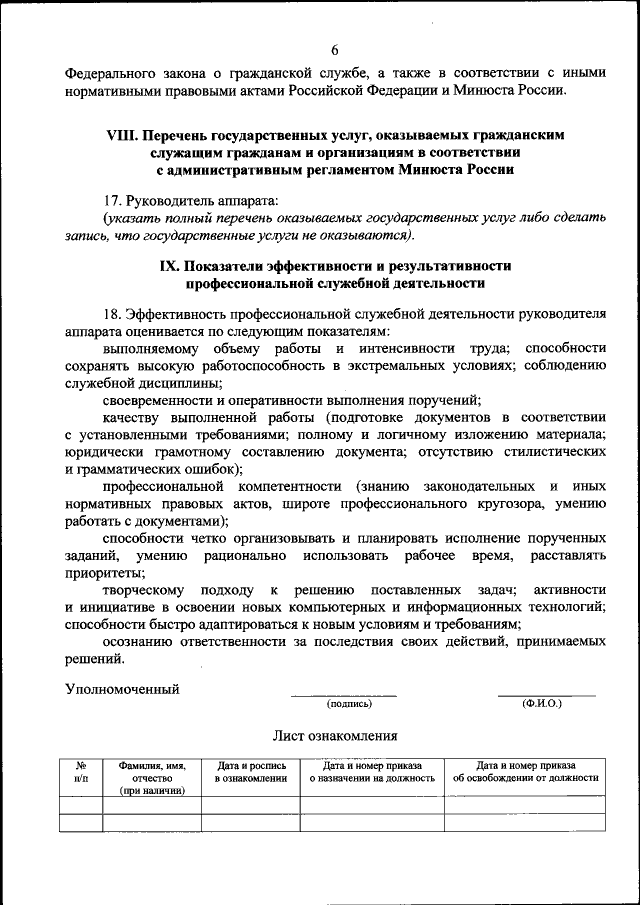 6

Федерального закона о гражданской службе, а также в соответствии с иными нормативными правовыми актами Российской Федерации и Минюста России.

VIII. Перечень государственных услуг, оказываемых гражданским служащим гражданам и организациям в соответствии с административным регламентом Минюста России

17. Руководитель аппарата:
(указать полный перечень оказываемых государственных услуг либо сделать запись, что государственные услуги не оказываются).

IX. Показатели эффективности и результативности профессиональной служебной деятельности

18. Эффективность профессиональной служебной деятельности руководителя аппарата оценивается по следующим показателям:
выполняемому объему работы и интенсивности труда; способности сохранять высокую работоспособность в экстремальных условиях; соблюдению служебной дисциплины;
своевременности и оперативности выполнения поручений;
качеству выполненной работы (подготовке документов в соответствии с установленными требованиями; полному и логичному изложению материала; юридически грамотному составлению документа; отсутствию стилистических и грамматических ошибок);
профессиональной компетентности (знанию законодательных и иных нормативных правовых актов, широте профессионального кругозора, умению работать с документами);
способности четко организовывать и планировать исполнение порученных заданий, умению рационально использовать рабочее время, расставлять приоритеты;
творческому подходу к решению поставленных задач; активности и инициативе в освоении новых компьютерных и информационных технологий; способности быстро адаптироваться к новым условиям и требованиям;
осознанию ответственности за последствия своих действий, принимаемых решений.

Уполномоченный

(подпись)

(Ф.И.О.)

Лист ознакомления

| № п/п | Фамилия, имя, отчество (при наличии) | Дата и роспись в ознакомлении | Дата и номер приказа о назначении на должность | Дата и номер приказа об освобождении от должности |
|---|---|---|---|---|
| | | | | |
| | | | | |